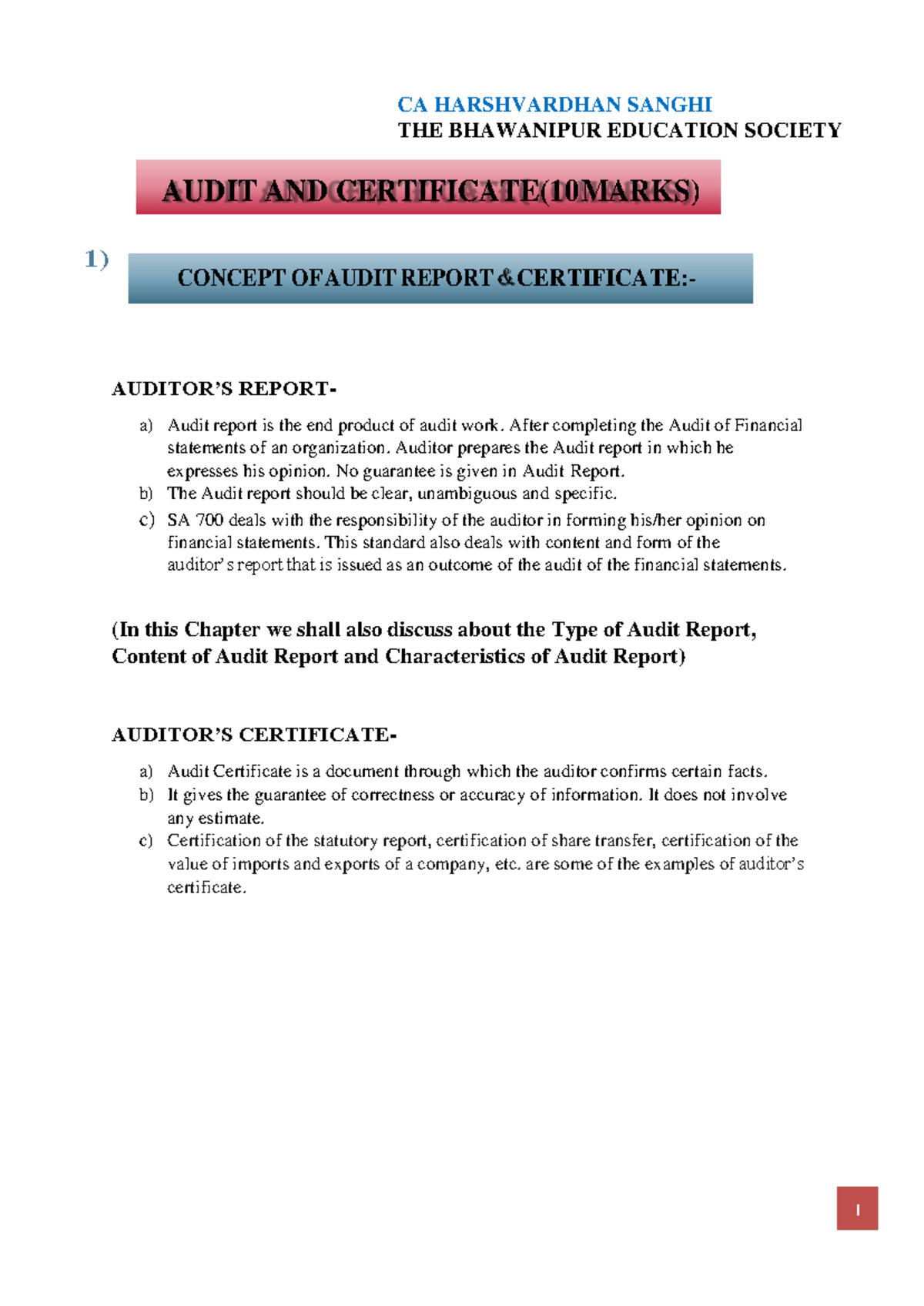 CA HARSHVARDHAN SANGHI
THE BHAWANIPUR EDUCATION SOCIETY

AUDIT AND CERTIFICATE(10MARKS)

1) CONCEPT OF AUDIT REPORT & CERTIFICATE:-

AUDITOR'S REPORT-

a) Audit report is the end product of audit work. After completing the Audit of Financial statements of an organization. Auditor prepares the Audit report in which he expresses his opinion. No guarantee is given in Audit Report.
b) The Audit report should be clear, unambiguous and specific.
c) SA 700 deals with the responsibility of the auditor in forming his/her opinion on financial statements. This standard also deals with content and form of the auditor's report that is issued as an outcome of the audit of the financial statements.

(In this Chapter we shall also discuss about the Type of Audit Report, Content of Audit Report and Characteristics of Audit Report)

AUDITOR'S CERTIFICATE-

a) Audit Certificate is a document through which the auditor confirms certain facts.
b) It gives the guarantee of correctness or accuracy of information. It does not involve any estimate.
c) Certification of the statutory report, certification of share transfer, certification of the value of imports and exports of a company, etc. are some of the examples of auditor's certificate.

1